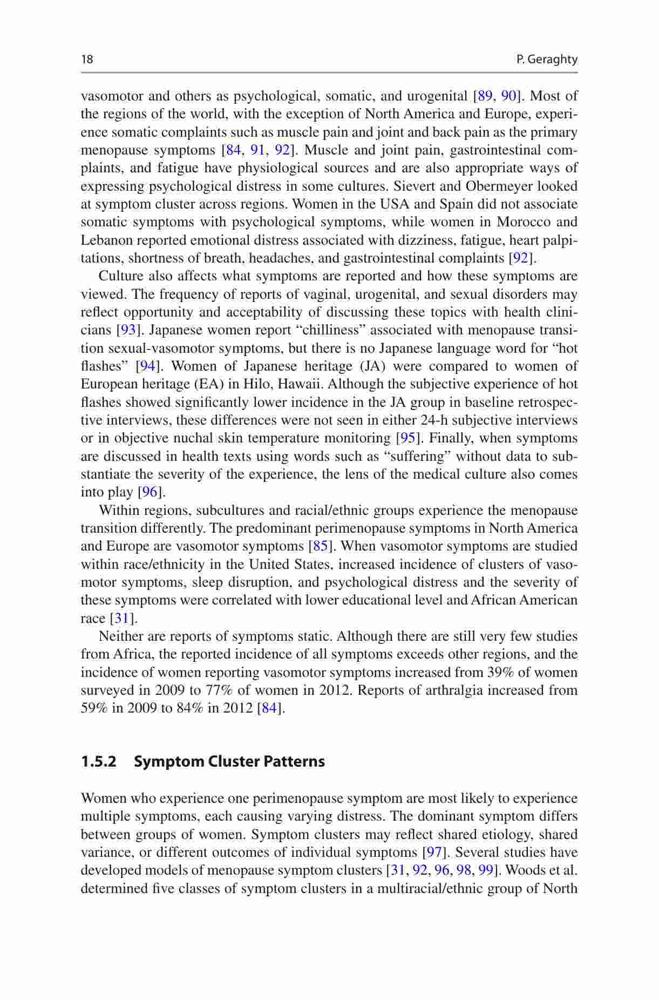 18 P. Geraghty

vasomotor and others as psychological, somatic, and urogenital [89, 90]. Most of the regions of the world, with the exception of North America and Europe, experience somatic complaints such as muscle pain and joint and back pain as the primary menopause symptoms [84, 91, 92]. Muscle and joint pain, gastrointestinal complaints, and fatigue have physiological sources and are also appropriate ways of expressing psychological distress in some cultures. Sievert and Obermeyer looked at symptom cluster across regions. Women in the USA and Spain did not associate somatic symptoms with psychological symptoms, while women in Morocco and Lebanon reported emotional distress associated with dizziness, fatigue, heart palpitations, shortness of breath, headaches, and gastrointestinal complaints [92].

Culture also affects what symptoms are reported and how these symptoms are viewed. The frequency of reports of vaginal, urogenital, and sexual disorders may reflect opportunity and acceptability of discussing these topics with health clinicians [93]. Japanese women report "chilliness" associated with menopause transition sexual-vasomotor symptoms, but there is no Japanese language word for "hot flashes" [94]. Women of Japanese heritage (JA) were compared to women of European heritage (EA) in Hilo, Hawaii. Although the subjective experience of hot flashes showed significantly lower incidence in the JA group in baseline retrospective interviews, these differences were not seen in either 24-h subjective interviews or in objective nuchal skin temperature monitoring [95]. Finally, when symptoms are discussed in health texts using words such as "suffering" without data to substantiate the severity of the experience, the lens of the medical culture also comes into play [96].

Within regions, subcultures and racial/ethnic groups experience the menopause transition differently. The predominant perimenopause symptoms in North America and Europe are vasomotor symptoms [85]. When vasomotor symptoms are studied within race/ethnicity in the United States, increased incidence of clusters of vasomotor symptoms, sleep disruption, and psychological distress and the severity of these symptoms were correlated with lower educational level and African American race [31].

Neither are reports of symptoms static. Although there are still very few studies from Africa, the reported incidence of all symptoms exceeds other regions, and the incidence of women reporting vasomotor symptoms increased from 39% of women surveyed in 2009 to 77% of women in 2012. Reports of arthralgia increased from 59% in 2009 to 84% in 2012 [84].

1.5.2 Symptom Cluster Patterns

Women who experience one perimenopause symptom are most likely to experience multiple symptoms, each causing varying distress. The dominant symptom differs between groups of women. Symptom clusters may reflect shared etiology, shared variance, or different outcomes of individual symptoms [97]. Several studies have developed models of menopause symptom clusters [31, 92, 96, 98, 99]. Woods et al. determined five classes of symptom clusters in a multiracial/ethnic group of North